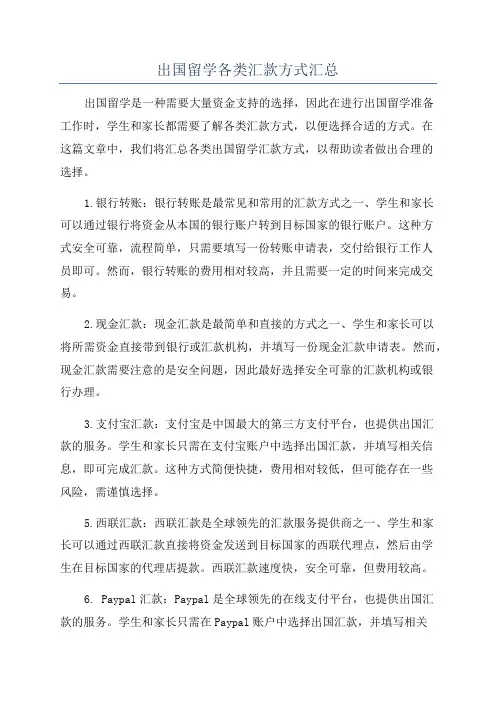 出国留学各类汇款方式汇总

出国留学是一种需要大量资金支持的选择，因此在进行出国留学准备工作时，学生和家长都需要了解各类汇款方式，以便选择合适的方式。在这篇文章中，我们将汇总各类出国留学汇款方式，以帮助读者做出合理的选择。

1.银行转账：银行转账是最常见和常用的汇款方式之一、学生和家长可以通过银行将资金从本国的银行账户转到目标国家的银行账户。这种方式安全可靠，流程简单，只需要填写一份转账申请表，交付给银行工作人员即可。然而，银行转账的费用相对较高，并且需要一定的时间来完成交易。

2.现金汇款：现金汇款是最简单和直接的方式之一、学生和家长可以将所需资金直接带到银行或汇款机构，并填写一份现金汇款申请表。然而，现金汇款需要注意的是安全问题，因此最好选择安全可靠的汇款机构或银行办理。

3.支付宝汇款：支付宝是中国最大的第三方支付平台，也提供出国汇款的服务。学生和家长只需在支付宝账户中选择出国汇款，并填写相关信息，即可完成汇款。这种方式简便快捷，费用相对较低，但可能存在一些风险，需谨慎选择。

5.西联汇款：西联汇款是全球领先的汇款服务提供商之一、学生和家长可以通过西联汇款直接将资金发送到目标国家的西联代理点，然后由学生在目标国家的代理店提款。西联汇款速度快，安全可靠，但费用较高。

6. Paypal汇款：Paypal是全球领先的在线支付平台，也提供出国汇款的服务。学生和家长只需在Paypal账户中选择出国汇款，并填写相关